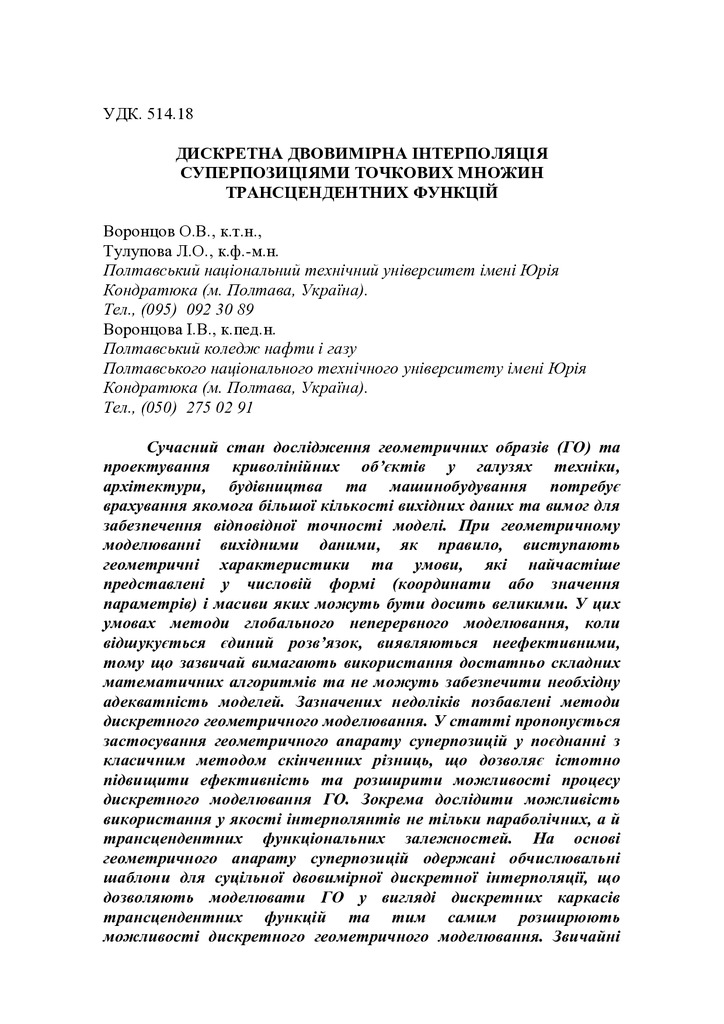 УДК. 514.18

ДИСКРЕТНА ДВОВИМІРНА ІНТЕРПОЛЯЦІЯ СУПЕРПОЗИЦІЯМИ ТОЧКОВИХ МНОЖИН ТРАНСЦЕНДЕНТНИХ ФУНКЦІЙ

Воронцов О.В., к.т.н.,
Тулупова Л.О., к.ф.-м.н.
Полтавський національний технічний університет імені Юрія Кондратюка (м. Полтава, Україна).
Тел., (095) 092 30 89
Воронцова І.В., к.пед.н.
Полтавський коледж нафти і газу
Полтавського національного технічного університету імені Юрія Кондратюка (м. Полтава, Україна).
Тел., (050) 275 02 91

Сучасний стан дослідження геометричних образів (ГО) та проектування криволінійних об'єктів у галузях техніки, архітектури, будівництва та машинобудування потребує врахування якомога більшої кількості вихідних даних та вимог для забезпечення відповідної точності моделі. При геометричному моделюванні вихідними даними, як правило, виступають геометричні характеристики та умови, які найчастіше представлені у числовій формі (координати або значення параметрів) і масиви яких можуть бути досить великими. У цих умовах методи глобального неперервного моделювання, коли відшукується єдиний розв'язок, виявляються неефективними, тому що зазвичай вимагають використання достатньо складних математичних алгоритмів та не можуть забезпечити необхідну адекватність моделей. Зазначених недоліків позбавлені методи дискретного геометричного моделювання. У статті пропонується застосування геометричного апарату суперпозицій у поєднанні з класичним методом скінченних різниць, що дозволяє істотно підвищити ефективність та розширити можливості процесу дискретного моделювання ГО. Зокрема дослідити можливість використання у якості інтерполянтів не тільки параболічних, а й трансцендентних функціональних залежностей. На основі геометричного апарату суперпозицій одержані обчислювальні шаблони для суцільної двовимірної дискретної інтерполяції, що дозволяють моделювати ГО у вигляді дискретних каркасів трансцендентних функцій та тим самим розширюють можливості дискретного геометричного моделювання. Звичайні